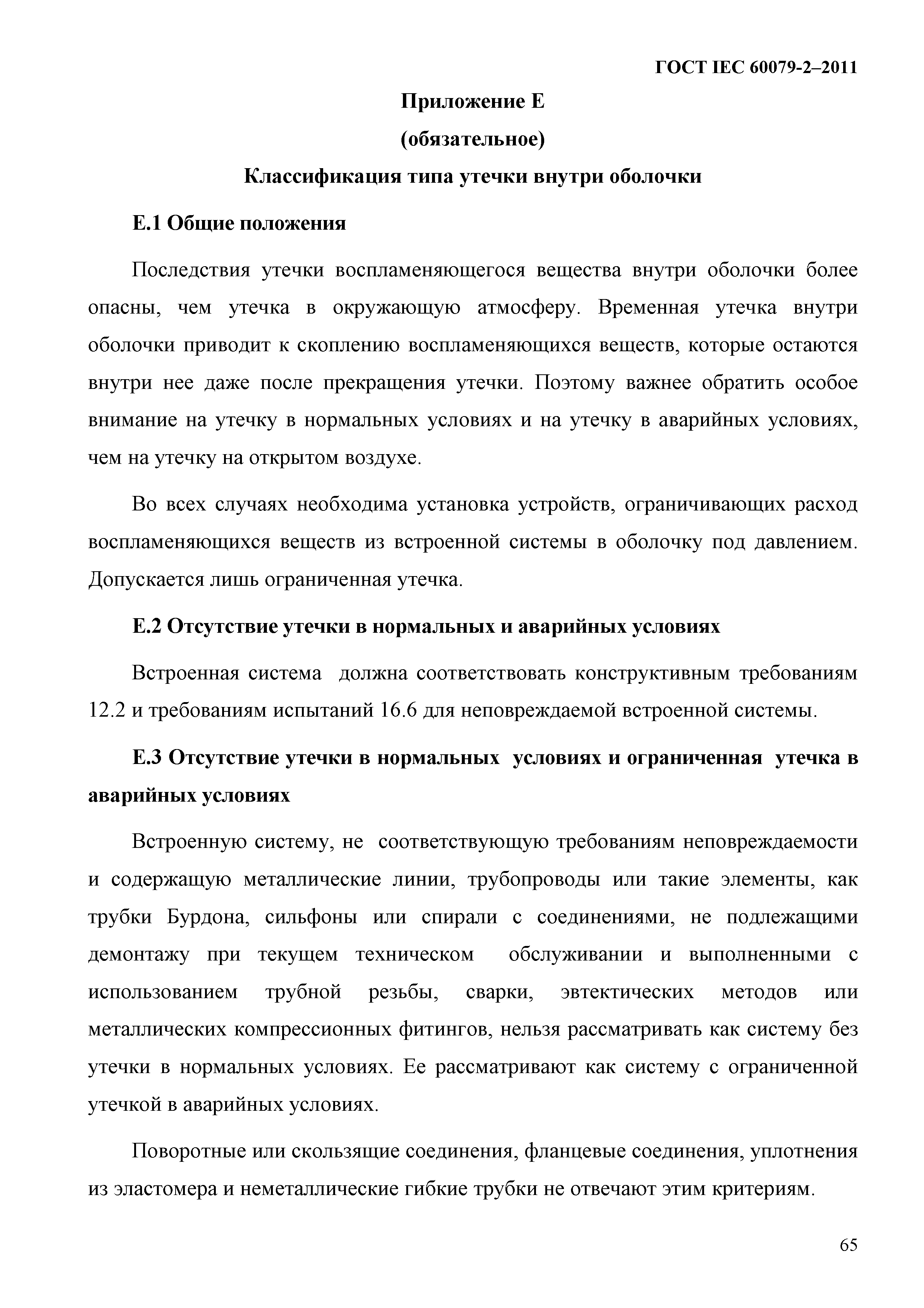 ГОСТ IEC 60079-2–2011

Приложение Е

(обязательное)

Классификация типа утечки внутри оболочки

Е.1 Общие положения

Последствия утечки воспламеняющегося вещества внутри оболочки более опасны, чем утечка в окружающую атмосферу. Временная утечка внутри оболочки приводит к скоплению воспламеняющихся веществ, которые остаются внутри нее даже после прекращения утечки. Поэтому важнее обратить особое внимание на утечку в нормальных условиях и на утечку в аварийных условиях, чем на утечку на открытом воздухе.

Во всех случаях необходима установка устройств, ограничивающих расход воспламеняющихся веществ из встроенной системы в оболочку под давлением. Допускается лишь ограниченная утечка.

Е.2 Отсутствие утечки в нормальных и аварийных условиях

Встроенная система должна соответствовать конструктивным требованиям 12.2 и требованиям испытаний 16.6 для неповреждаемой встроенной системы.

Е.3 Отсутствие утечки в нормальных условиях и ограниченная утечка в аварийных условиях

Встроенную систему, не соответствующую требованиям неповреждаемости и содержащую металлические линии, трубопроводы или такие элементы, как трубки Бурдона, сильфоны или спирали с соединениями, не подлежащими демонтажу при текущем техническом обслуживании и выполненными с использованием трубной резьбы, сварки, эвтектических методов или металлических компрессионных фитингов, нельзя рассматривать как систему без утечки в нормальных условиях. Ее рассматривают как систему с ограниченной утечкой в аварийных условиях.

Поворотные или скользящие соединения, фланцевые соединения, уплотнения из эластомера и неметаллические гибкие трубки не отвечают этим критериям.

65